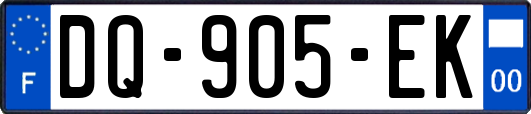 F

DQ-905-EK

00